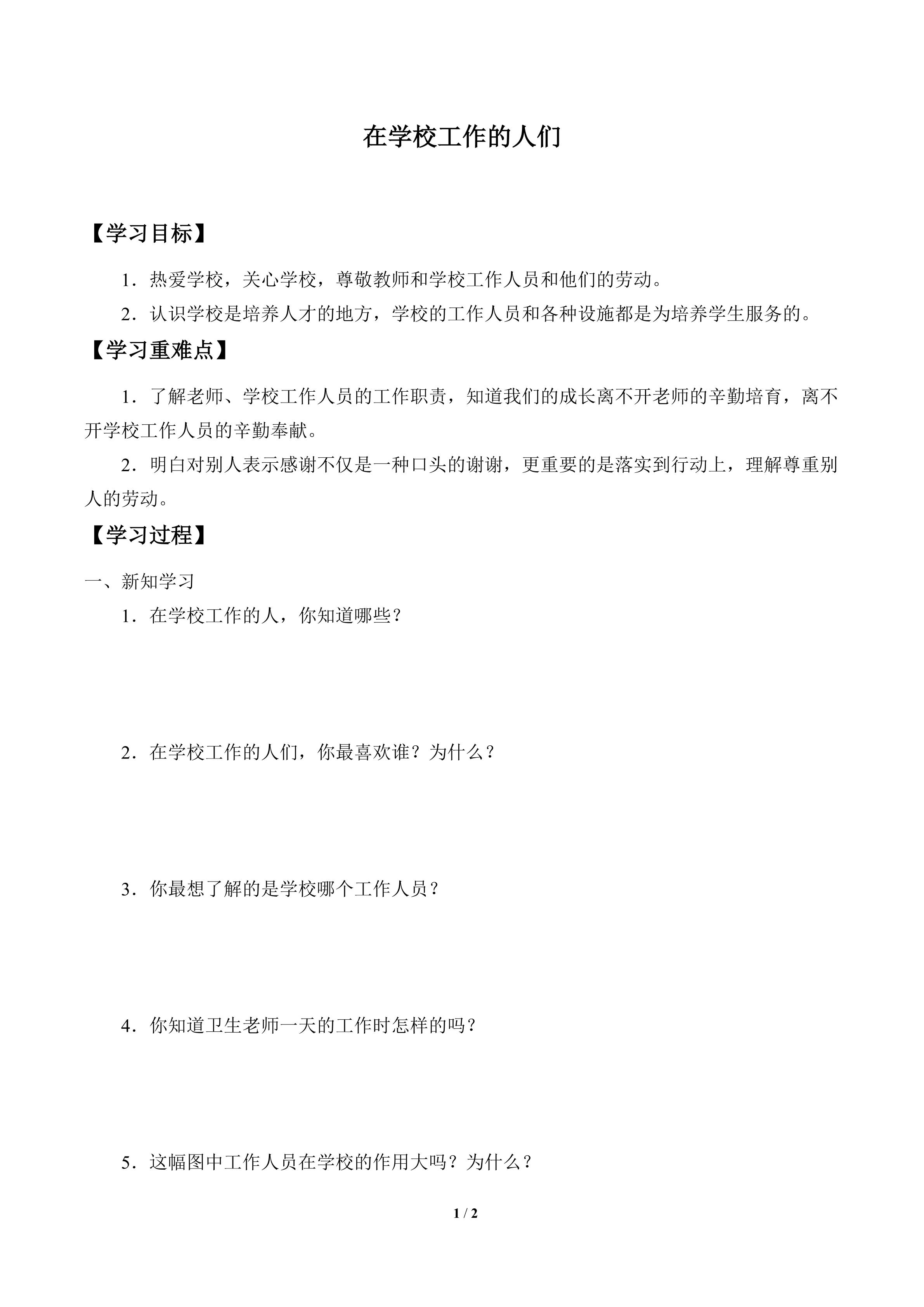 在学校工作的人们

【学习目标】

1．热爱学校，关心学校，尊敬教师和学校工作人员和他们的劳动。

2．认识学校是培养人才的地方，学校的工作人员和各种设施都是为培养学生服务的。

【学习重难点】

1．了解老师、学校工作人员的工作职责，知道我们的成长离不开老师的辛勤培育，离不开学校工作人员的辛勤奉献。

2．明白对别人表示感谢不仅是一种口头的谢谢，更重要的是落实到行动上，理解尊重别人的劳动。

【学习过程】

一、新知学习

1．在学校工作的人，你知道哪些？

2．在学校工作的人们，你最喜欢谁？为什么？

3．你最想了解的是学校哪个工作人员？

4．你知道卫生老师一天的工作时怎样的吗？

5．这幅图中工作人员在学校的作用大吗？为什么？

1 / 2